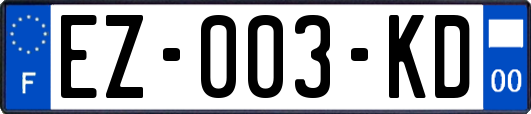 F

EZ-003-KD

00